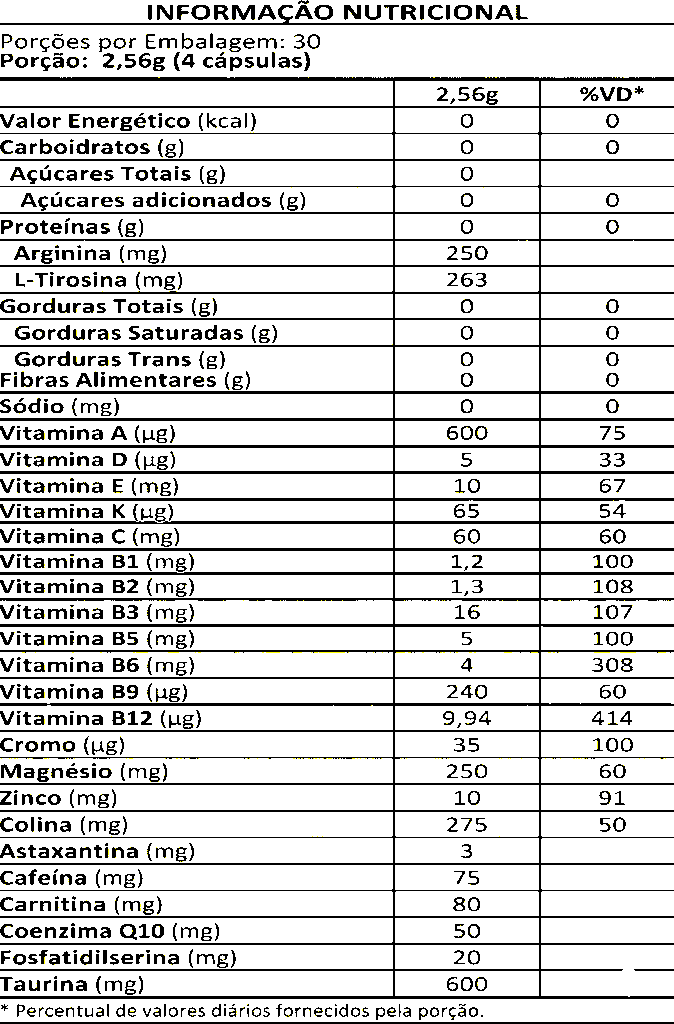 INFORMAÇÃO NUTRICIONAL

Porções por Embalagem: 30
Porção: 2,56g (4 cápsulas)

| | 2,56g | %VD* |
|---|---|---|
| Valor Energético (kcal) | 0 | 0 |
| Carboidratos (g) | 0 | 0 |
| Açúcares Totais (g) | 0 | |
| Açúcares adicionados (g) | 0 | 0 |
| Proteínas (g) | 0 | 0 |
| Arginina (mg) | 250 | |
| L-Tirosina (mg) | 263 | |
| Gorduras Totais (g) | 0 | 0 |
| Gorduras Saturadas (g) | 0 | 0 |
| Gorduras Trans (g) | 0 | 0 |
| Fibras Alimentares (g) | 0 | 0 |
| Sódio (mg) | 0 | 0 |
| Vitamina A (µg) | 600 | 75 |
| Vitamina D (µg) | 5 | 33 |
| Vitamina E (mg) | 10 | 67 |
| Vitamina K (µg) | 65 | 54 |
| Vitamina C (mg) | 60 | 60 |
| Vitamina B1 (mg) | 1,2 | 100 |
| Vitamina B2 (mg) | 1,3 | 108 |
| Vitamina B3 (mg) | 16 | 107 |
| Vitamina B5 (mg) | 5 | 100 |
| Vitamina B6 (mg) | 4 | 308 |
| Vitamina B9 (µg) | 240 | 60 |
| Vitamina B12 (µg) | 9,94 | 414 |
| Cromo (µg) | 35 | 100 |
| Magnésio (mg) | 250 | 60 |
| Zinco (mg) | 10 | 91 |
| Colina (mg) | 275 | 50 |
| Astaxantina (mg) | 3 | |
| Cafeína (mg) | 75 | |
| Carnitina (mg) | 80 | |
| Coenzima Q10 (mg) | 50 | |
| Fosfatidilserina (mg) | 20 | |
| Taurina (mg) | 600 | |

* Percentual de valores diários fornecidos pela porção.